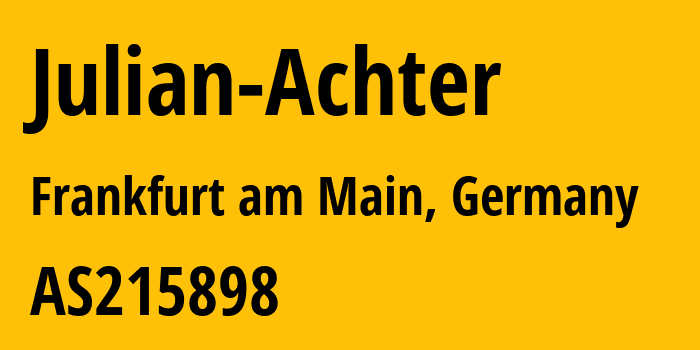 Julian-Achter

Frankfurt am Main, Germany

AS215898